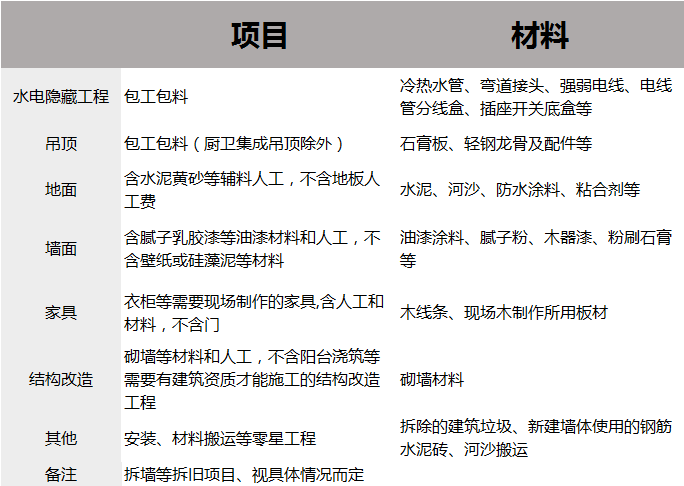 | | 项目 | 材料 |
|---|---|---|
| 水电隐藏工程 | 包工包料 | 冷热水管、弯道接头、强弱电线、电线管分线盒、插座开关底盒等 |
| 吊顶 | 包工包料（厨卫集成吊顶除外） | 石膏板、轻钢龙骨及配件等 |
| 地面 | 含水泥黄砂等辅料人工，不含地板人工费 | 水泥、河沙、防水涂料、粘合剂等 |
| 墙面 | 含腻子乳胶漆等油漆材料和人工，不含壁纸或硅藻泥等材料 | 油漆涂料、腻子粉、木器漆、粉刷石膏等 |
| 家具 | 衣柜等需要现场制作的家具,含人工和材料，不含门 | 木线条、现场木制作所用板材 |
| 结构改造 | 砌墙等材料和人工，不含阳台浇筑等需要有建筑资质才能施工的结构改造工程 | 砌墙材料 |
| 其他 | 安装、材料搬运等零星工程 | 拆除的建筑垃圾、新建墙体使用的钢筋水泥砖、河沙搬运 |
| 备注 | 拆墙等拆旧项目、视具体情况而定 | |